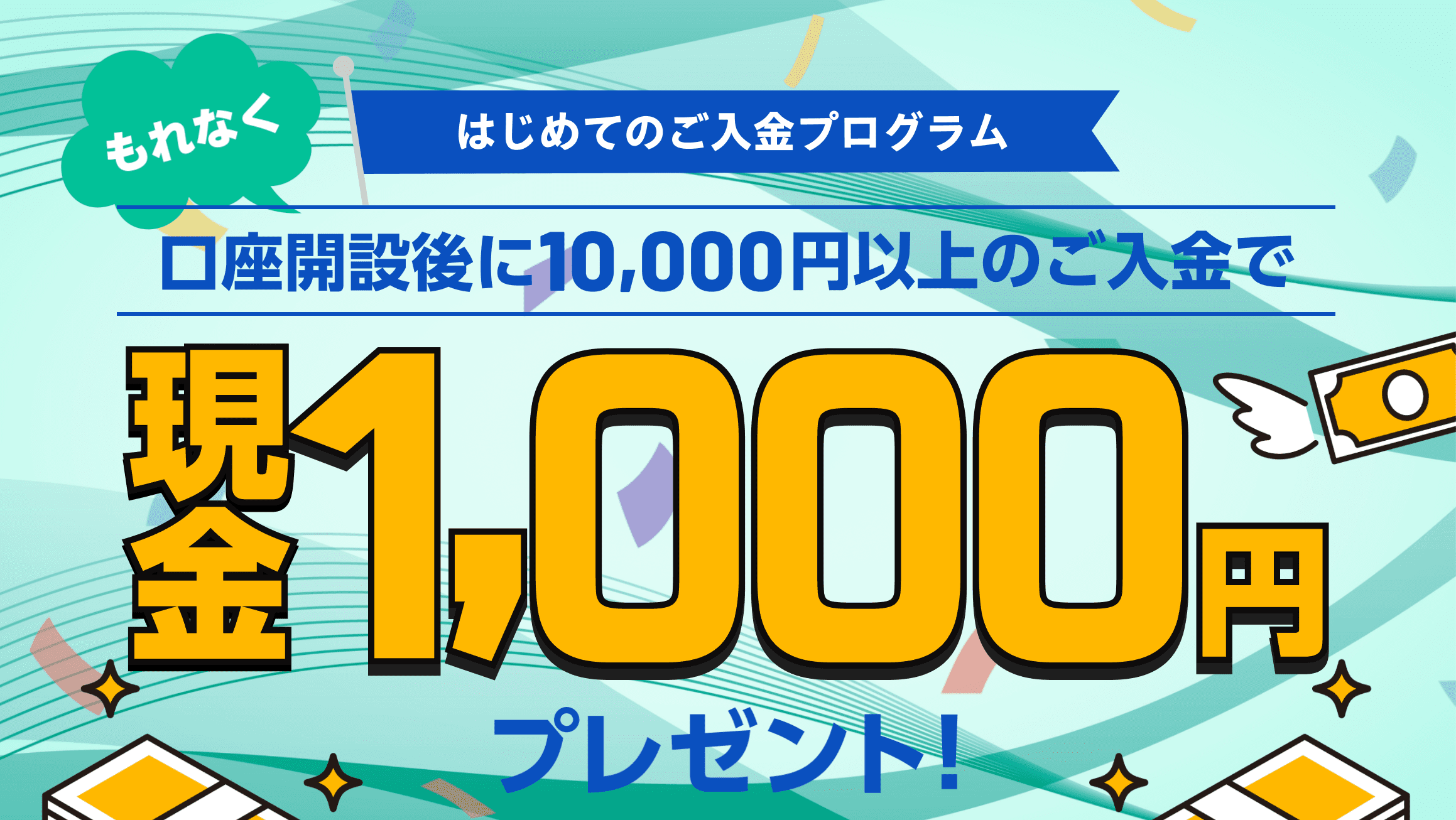 もれなく

はじめてのご入金プログラム

口座開設後に10,000円以上のご入金で

現金1,000円

プレゼント!